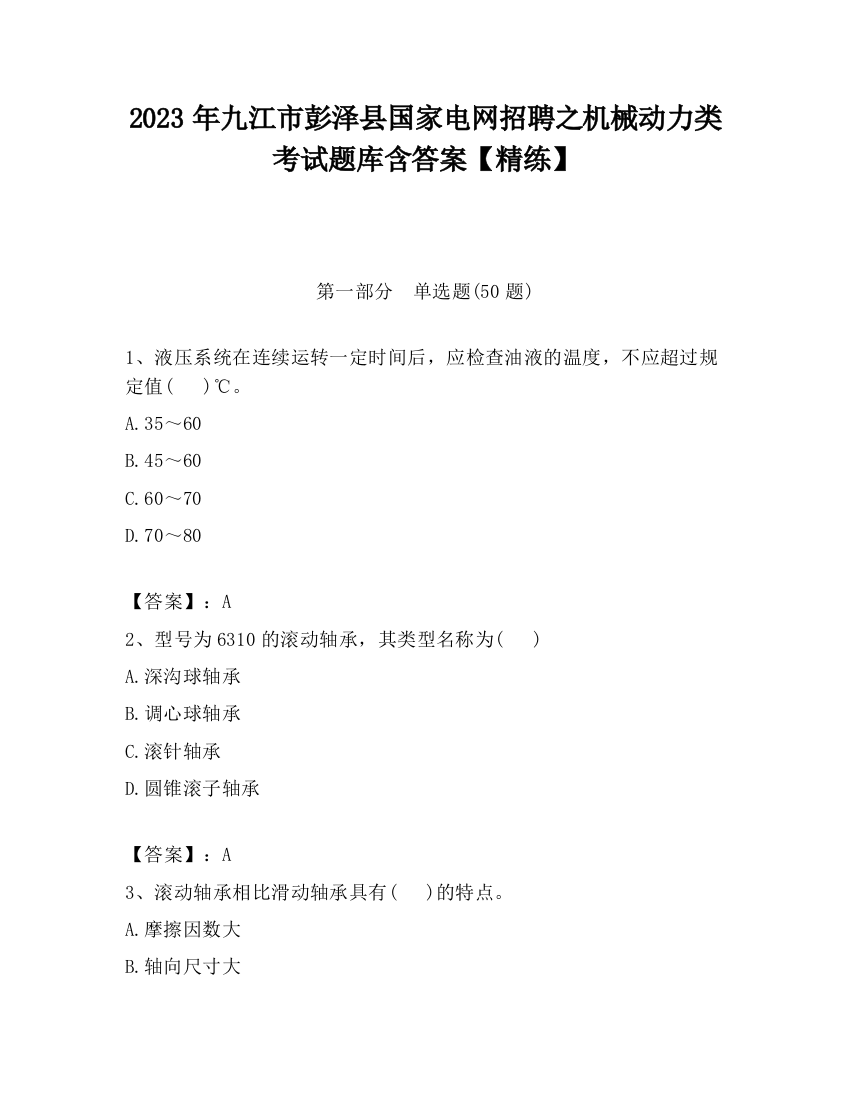 2023 年九江市彭泽县国家电网招聘之机械动力类考试题库含答案【精练】

第一部分　单选题(50 题)

1、液压系统在连续运转一定时间后，应检查油液的温度，不应超过规定值(　　)℃。

A.35～60

B.45～60

C.60～70

D.70～80

【答案】：A

2、型号为 6310 的滚动轴承，其类型名称为(　　)

A.深沟球轴承

B.调心球轴承

C.滚针轴承

D.圆锥滚子轴承

【答案】：A

3、滚动轴承相比滑动轴承具有(　　)的特点。

A.摩擦因数大

B.轴向尺寸大